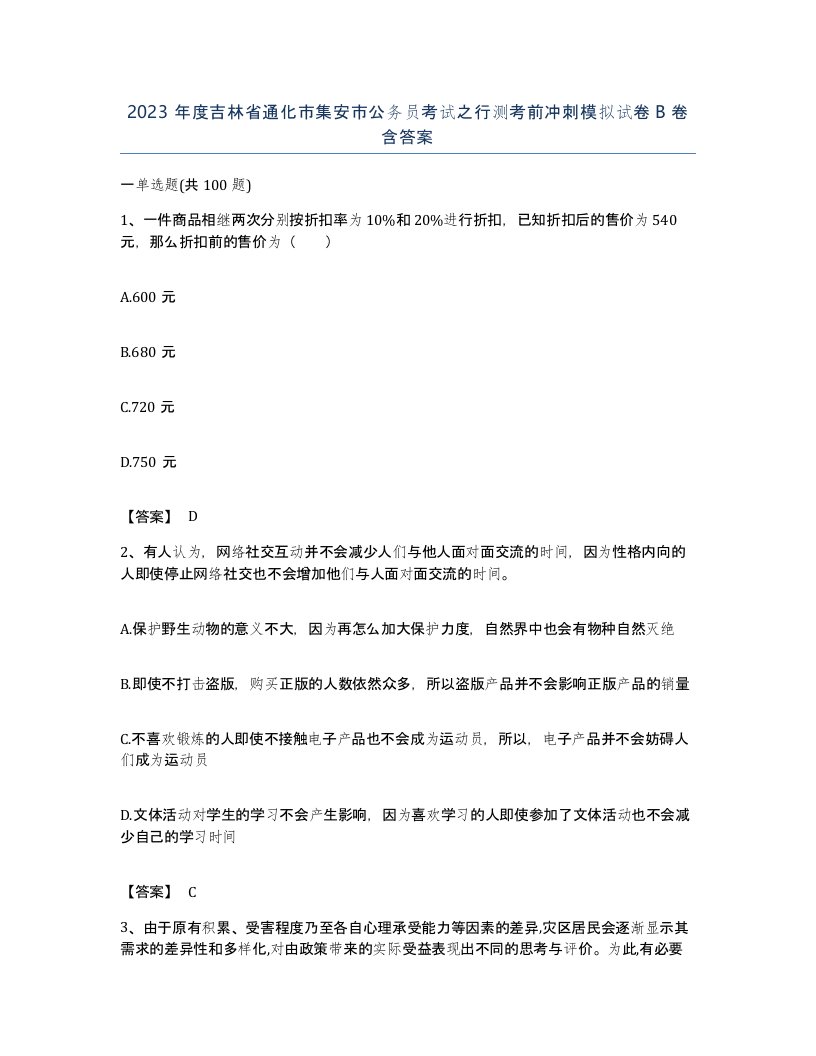 2023 年度吉林省通化市集安市公务员考试之行测考前冲刺模拟试卷 B 卷含答案

一单选题(共 100 题)

1、一件商品相继两次分别按折扣率为 10%和 20%进行折扣，已知折扣后的售价为 540 元，那么折扣前的售价为（　　）

A.600 元

B.680 元

C.720 元

D.750 元

【答案】 D

2、有人认为，网络社交互动并不会减少人们与他人面对面交流的时间，因为性格内向的人即使停止网络社交也不会增加他们与人面对面交流的时间。

A.保护野生动物的意义不大，因为再怎么加大保护力度，自然界中也会有物种自然灭绝

B.即使不打击盗版，购买正版的人数依然众多，所以盗版产品并不会影响正版产品的销量

C.不喜欢锻炼的人即使不接触电子产品也不会成为运动员，所以，电子产品并不会妨碍人们成为运动员

D.文体活动对学生的学习不会产生影响，因为喜欢学习的人即使参加了文体活动也不会减少自己的学习时间

【答案】 C

3、由于原有积累、受害程度乃至各自心理承受能力等因素的差异,灾区居民会逐渐显示其需求的差异性和多样化,对由政策带来的实际受益表现出不同的思考与评价。为此,有必要